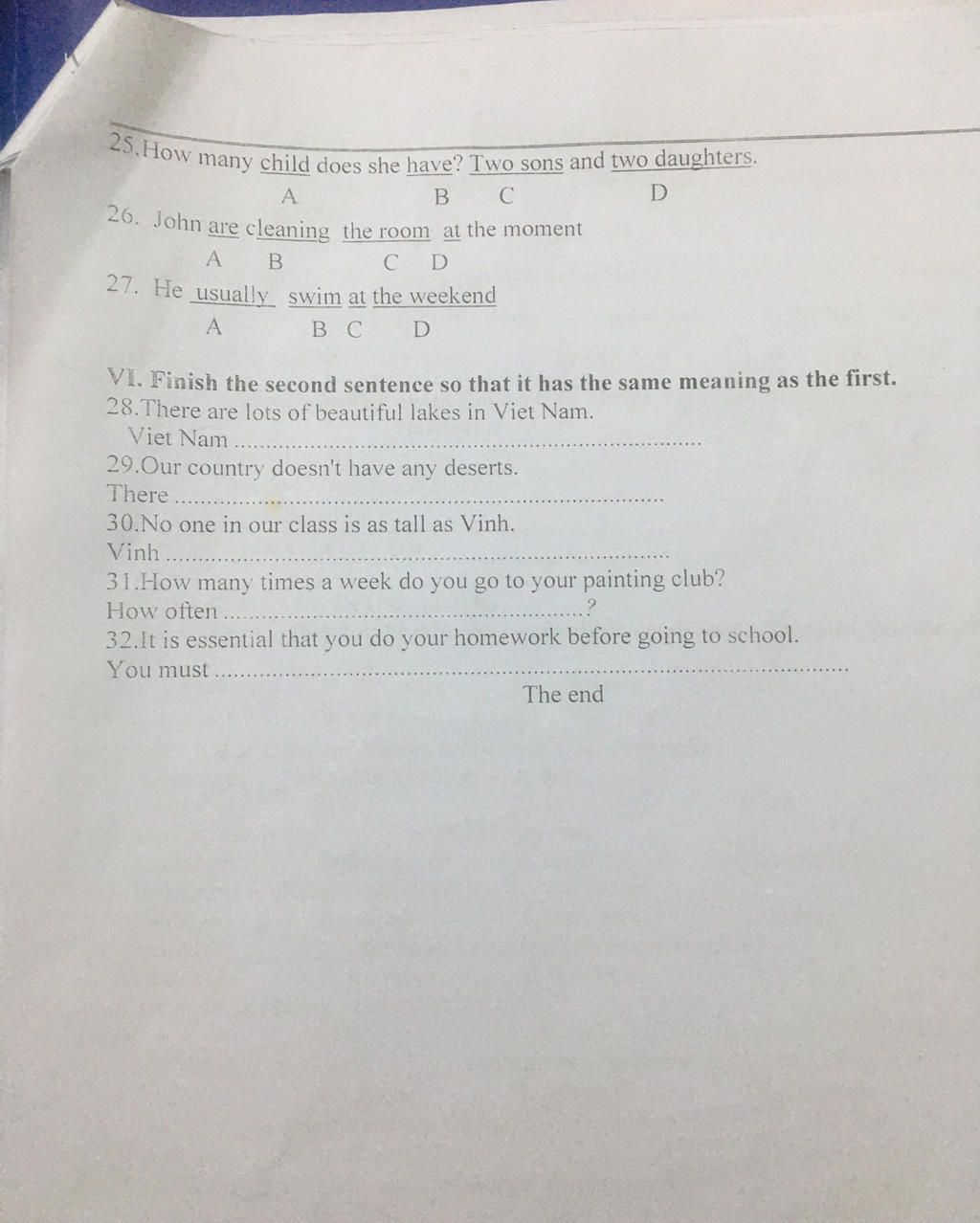 25.How many child does she have? Two sons and two daughters.
A B C D

26. John are cleaning the room at the moment
A B C D

27. He usually swim at the weekend
A B C D

VI. Finish the second sentence so that it has the same meaning as the first.
28.There are lots of beautiful lakes in Viet Nam.
Viet Nam ____
29.Our country doesn't have any deserts.
There ____
30.No one in our class is as tall as Vinh.
Vinh ____
31.How many times a week do you go to your painting club?
How often ____?
32.It is essential that you do your homework before going to school.
You must ____

The end